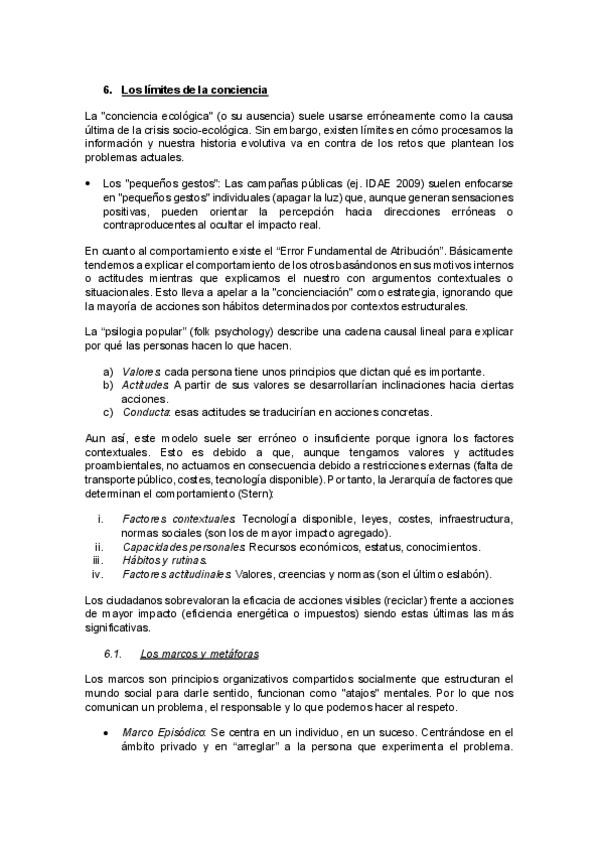 6. Los límites de la conciencia

La "conciencia ecológica" (o su ausencia) suele usarse erróneamente como la causa última de la crisis socio-ecológica. Sin embargo, existen límites en cómo procesamos la información y nuestra historia evolutiva va en contra de los retos que plantean los problemas actuales.

• Los "pequeños gestos": Las campañas públicas (ej. IDAE 2009) suelen enfocarse en "pequeños gestos" individuales (apagar la luz) que, aunque generan sensaciones positivas, pueden orientar la percepción hacia direcciones erróneas o contraproducentes al ocultar el impacto real.

En cuanto al comportamiento existe el "Error Fundamental de Atribución". Básicamente tendemos a explicar el comportamiento de los otros basándonos en sus motivos internos o actitudes mientras que explicamos el nuestro con argumentos contextuales o situacionales. Esto lleva a apelar a la "concienciación" como estrategia, ignorando que la mayoría de acciones son hábitos determinados por contextos estructurales.

La "psilogia popular" (folk psychology) describe una cadena causal lineal para explicar por qué las personas hacen lo que hacen.

a) Valores: cada persona tiene unos principios que dictan qué es importante.
b) Actitudes: A partir de sus valores se desarrollarían inclinaciones hacia ciertas acciones.
c) Conducta: esas actitudes se traducirían en acciones concretas.

Aun así, este modelo suele ser erróneo o insuficiente porque ignora los factores contextuales. Esto es debido a que, aunque tengamos valores y actitudes proambientales, no actuamos en consecuencia debido a restricciones externas (falta de transporte público, costes, tecnología disponible). Por tanto, la Jerarquía de factores que determinan el comportamiento (Stern):

i. Factores contextuales: Tecnología disponible, leyes, costes, infraestructura, normas sociales (son los de mayor impacto agregado).
ii. Capacidades personales: Recursos económicos, estatus, conocimientos.
iii. Hábitos y rutinas.
iv. Factores actitudinales: Valores, creencias y normas (son el último eslabón).

Los ciudadanos sobrevaloran la eficacia de acciones visibles (reciclar) frente a acciones de mayor impacto (eficiencia energética o impuestos) siendo estas últimas las más significativas.

6.1. Los marcos y metáforas

Los marcos son principios organizativos compartidos socialmente que estructuran el mundo social para darle sentido, funcionan como "atajos" mentales. Por lo que nos comunican un problema, el responsable y lo que podemos hacer al respeto.

• Marco Episódico: Se centra en un individuo, en un suceso. Centrándose en el ámbito privado y en "arreglar" a la persona que experimenta el problema.